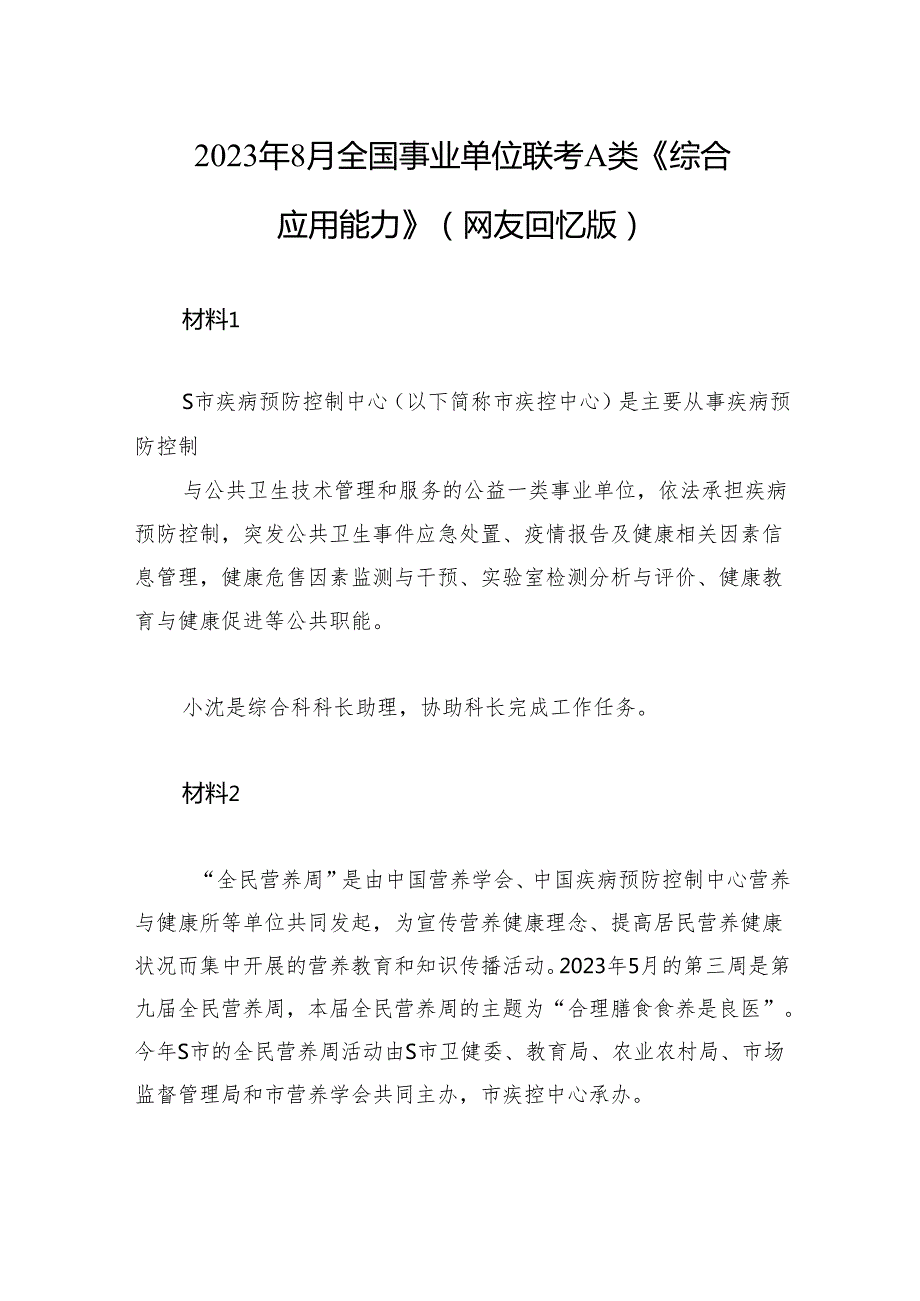 2023年8月全国事业单位联考A类《综合应用能力》（网友回忆版）

材料1

S市疾病预防控制中心（以下简称市疾控中心）是主要从事疾病预防控制

与公共卫生技术管理和服务的公益一类事业单位，依法承担疾病预防控制，突发公共卫生事件应急处置、疫情报告及健康相关因素信息管理，健康危售因素监测与干预、实验室检测分析与评价、健康教育与健康促进等公共职能。

小沈是综合科科长助理，协助科长完成工作任务。

材料2

“全民营养周”是由中国营养学会、中国疾病预防控制中心营养与健康所等单位共同发起，为宣传营养健康理念、提高居民营养健康状况而集中开展的营养教育和知识传播活动。2023年5月的第三周是第九届全民营养周，本届全民营养周的主题为“合理膳食食养是良医”。今年S市的全民营养周活动由S市卫健委、教育局、农业农村局、市场监督管理局和市营养学会共同主办，市疾控中心承办。